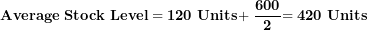 $\textbf{Average Stock Level} = \textbf{120 Units} + \frac{\textbf{600}}{\textbf{2}} = \textbf{420 Units}$